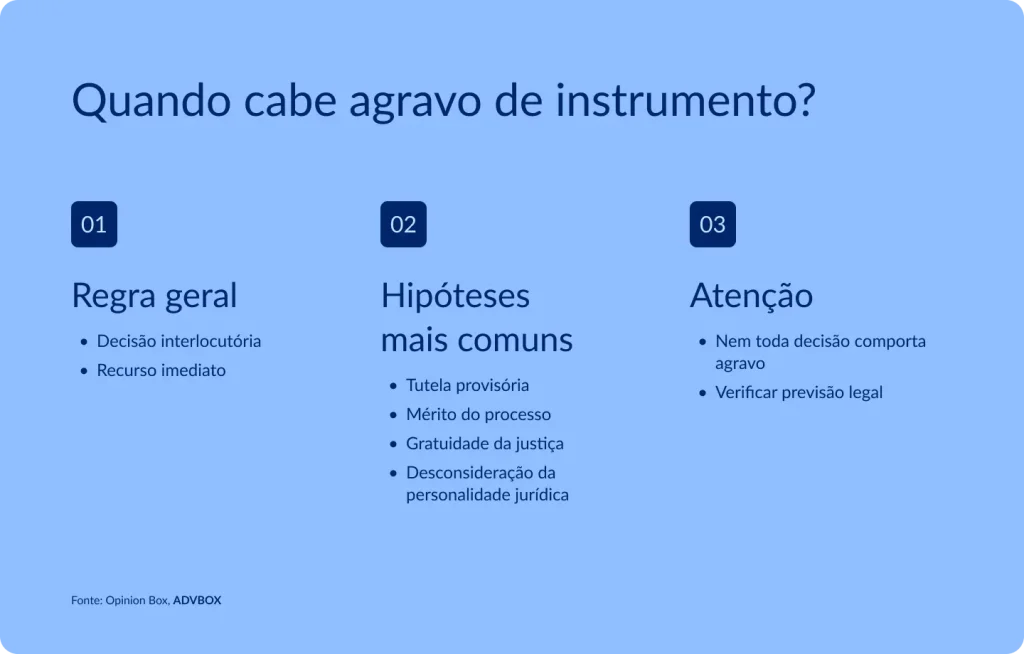 Quando cabe agravo de instrumento?

01

Regra geral

- Decisão interlocutória
- Recurso imediato

02

Hipóteses mais comuns

- Tutela provisória
- Mérito do processo
- Gratuidade da justiça
- Desconsideração da personalidade jurídica

03

Atenção

- Nem toda decisão comporta agravo
- Verificar previsão legal

Fonte: Opinion Box, ADVBOX